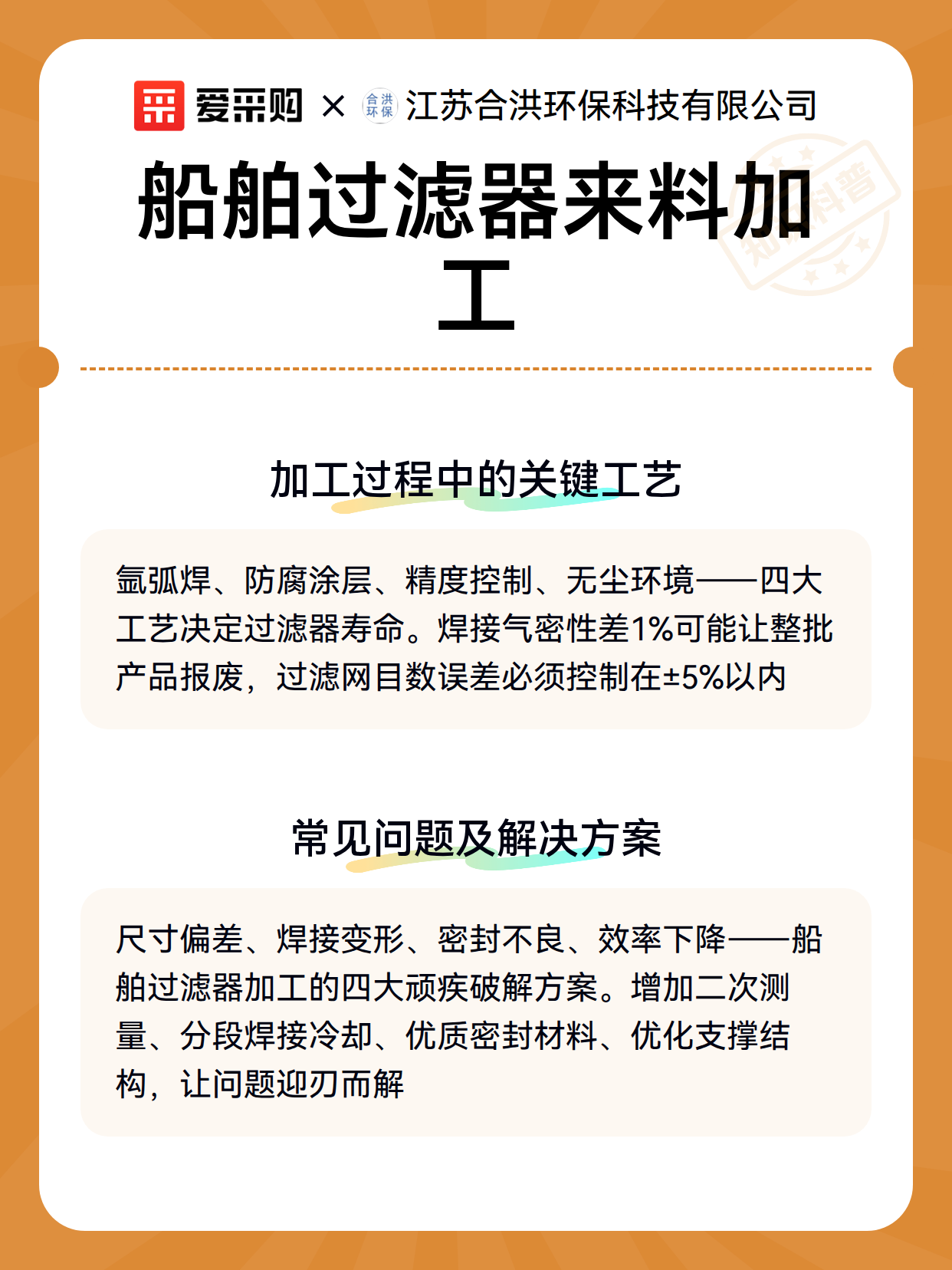 爱采购 × 合洪环保 江苏合洪环保科技有限公司

知识科普

船舶过滤器来料加工

加工过程中的关键工艺

氩弧焊、防腐涂层、精度控制、无尘环境——四大工艺决定过滤器寿命。焊接气密性差1%可能让整批产品报废，过滤网目数误差必须控制在±5%以内

常见问题及解决方案

尺寸偏差、焊接变形、密封不良、效率下降——船舶过滤器加工的四大顽疾破解方案。增加二次测量、分段焊接冷却、优质密封材料、优化支撑结构，让问题迎刃而解